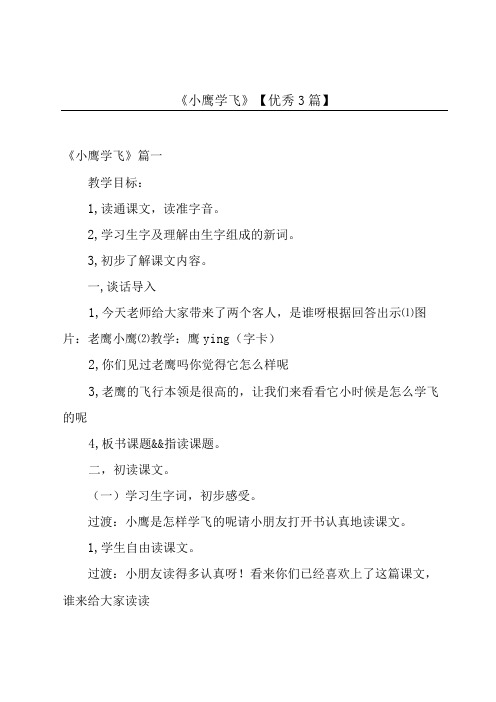 《小鹰学飞》【优秀3篇】

《小鹰学飞》篇一

教学目标：

1,读通课文，读准字音。

2,学习生字及理解由生字组成的新词。

3,初步了解课文内容。

一,谈话导入

1,今天老师给大家带来了两个客人，是谁呀根据回答出示⑴图片：老鹰小鹰⑵教学：鹰 ying（字卡）

2,你们见过老鹰吗你觉得它怎么样呢

3,老鹰的飞行本领是很高的，让我们来看看它小时候是怎么学飞的呢

4,板书课题&&指读课题。

二，初读课文。

（一）学习生字词，初步感受。

过渡：小鹰是怎样学飞的呢请小朋友打开书认真地读课文。

1,学生自由读课文。

过渡：小朋友读得多认真呀！看来你们已经喜欢上了这篇课文，谁来给大家读读